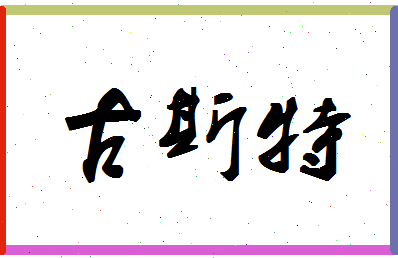 古斯特